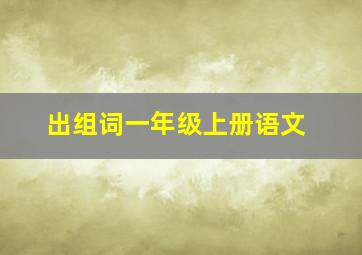 出组词一年级上册语文